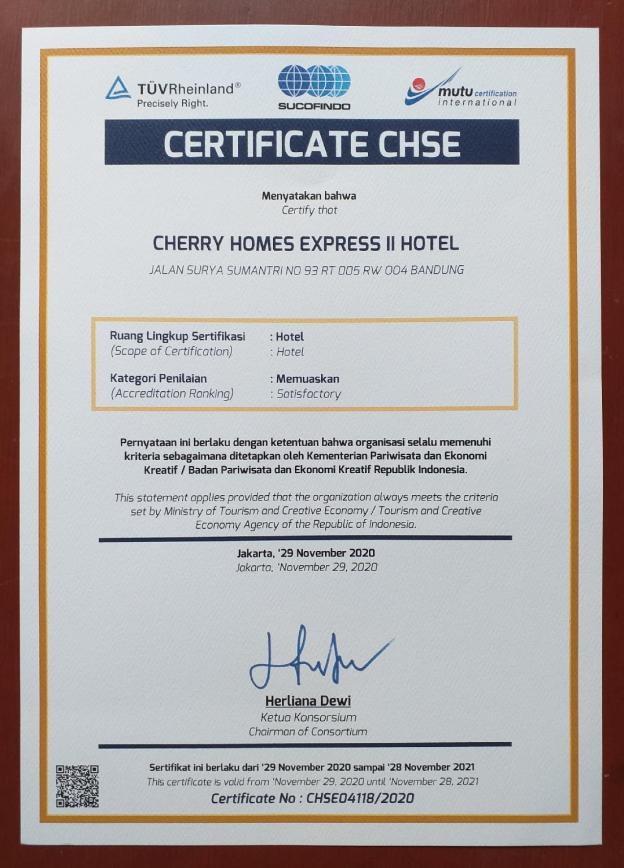 TÜVRheinland®
Precisely Right.

SUCOFINDO

mutu certification international

CERTIFICATE CHSE

Menyatakan bahwa
Certify that

CHERRY HOMES EXPRESS II HOTEL

JALAN SURYA SUMANTRI NO 93 RT 005 RW 004 BANDUNG

Ruang Lingkup Sertifikasi : Hotel
(Scope of Certification) : Hotel

Kategori Penilaian : Memuaskan
(Accreditation Ranking) : Satisfactory

Pernyataan ini berlaku dengan ketentuan bahwa organisasi selalu memenuhi kriteria sebagaimana ditetapkan oleh Kementerian Pariwisata dan Ekonomi Kreatif / Badan Pariwisata dan Ekonomi Kreatif Republik Indonesia.

This statement applies provided that the organization always meets the criteria set by Ministry of Tourism and Creative Economy / Tourism and Creative Economy Agency of the Republic of Indonesia.

Jakarta, '29 November 2020
Jakarta, 'November 29, 2020

Herliana Dewi
Ketua Konsorsium
Chairman of Consortium

Sertifikat ini berlaku dari '29 November 2020 sampai '28 November 2021
This certificate is valid from 'November 29, 2020 until 'November 28, 2021

Certificate No : CHSE04118/2020